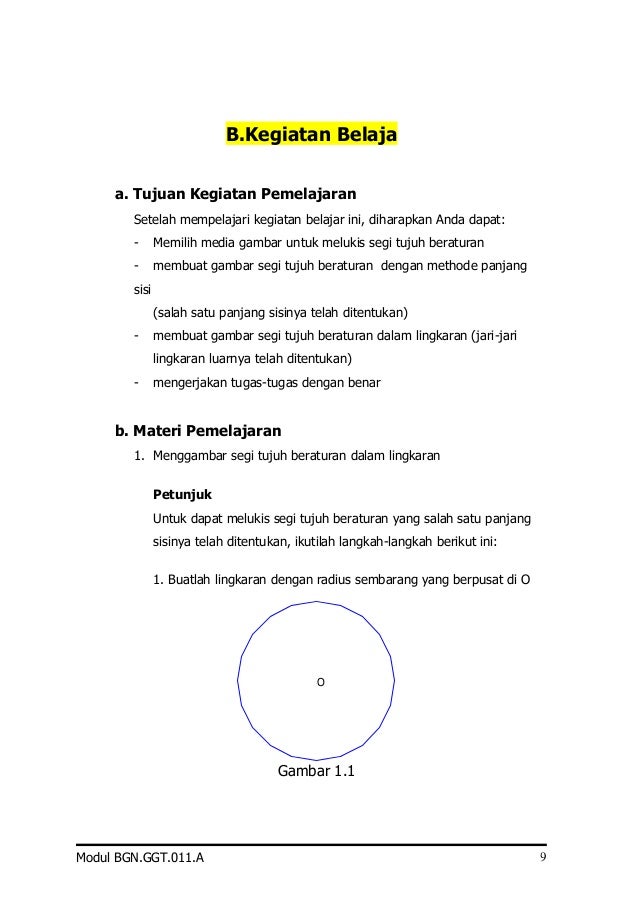 B.Kegiatan Belaja

a. Tujuan Kegiatan Pemelajaran

Setelah mempelajari kegiatan belajar ini, diharapkan Anda dapat:

- Memilih media gambar untuk melukis segi tujuh beraturan
- membuat gambar segi tujuh beraturan dengan methode panjang sisi (salah satu panjang sisinya telah ditentukan)
- membuat gambar segi tujuh beraturan dalam lingkaran (jari-jari lingkaran luarnya telah ditentukan)
- mengerjakan tugas-tugas dengan benar

b. Materi Pemelajaran

1. Menggambar segi tujuh beraturan dalam lingkaran

Petunjuk

Untuk dapat melukis segi tujuh beraturan yang salah satu panjang sisinya telah ditentukan, ikutilah langkah-langkah berikut ini:

1. Buatlah lingkaran dengan radius sembarang yang berpusat di O

O

Gambar 1.1

Modul BGN.GGT.011.A 9